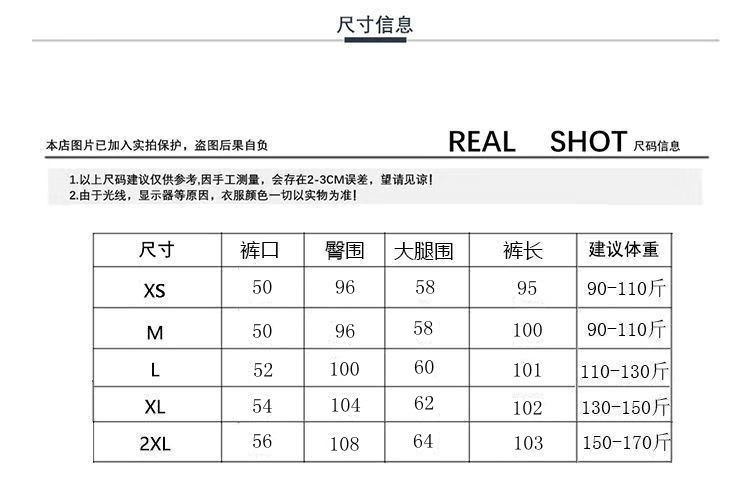 尺寸信息

本店图片已加入实拍保护，盗图后果自负

REAL SHOT 尺码信息

1.以上尺码建议仅供参考,因手工测量，会存在2-3CM误差，望请见谅!
2.由于光线，显示器等原因，衣服颜色一切以实物为准!

| 尺寸 | 裤口 | 臀围 | 大腿围 | 裤长 | 建议体重 |
|---|---|---|---|---|---|
| XS | 50 | 96 | 58 | 95 | 90-110斤 |
| M | 50 | 96 | 58 | 100 | 90-110斤 |
| L | 52 | 100 | 60 | 101 | 110-130斤 |
| XL | 54 | 104 | 62 | 102 | 130-150斤 |
| 2XL | 56 | 108 | 64 | 103 | 150-170斤 |